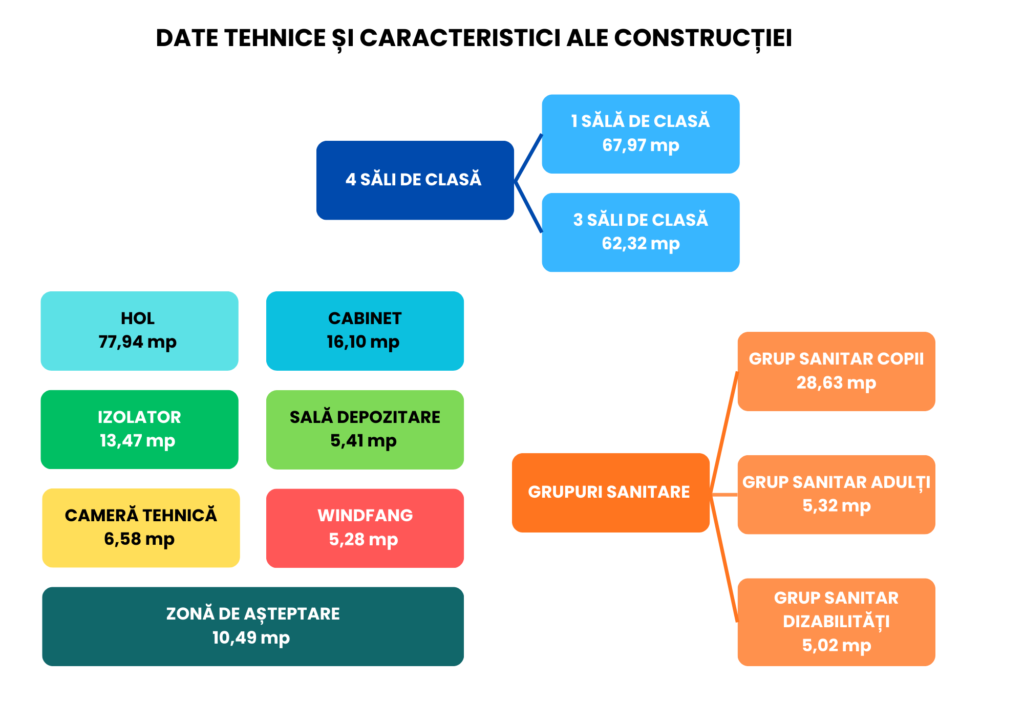 DATE TEHNICE ȘI CARACTERISTICI ALE CONSTRUCȚIEI

4 SĂLI DE CLASĂ

1 SĂLĂ DE CLASĂ
67,97 mp

3 SĂLI DE CLASĂ
62,32 mp

HOL
77,94 mp

CABINET
16,10 mp

IZOLATOR
13,47 mp

SALĂ DEPOZITARE
5,41 mp

CAMERĂ TEHNICĂ
6,58 mp

WINDFANG
5,28 mp

ZONĂ DE AȘTEPTARE
10,49 mp

GRUPURI SANITARE

GRUP SANITAR COPII
28,63 mp

GRUP SANITAR ADULȚI
5,32 mp

GRUP SANITAR DIZABILITĂȚI
5,02 mp